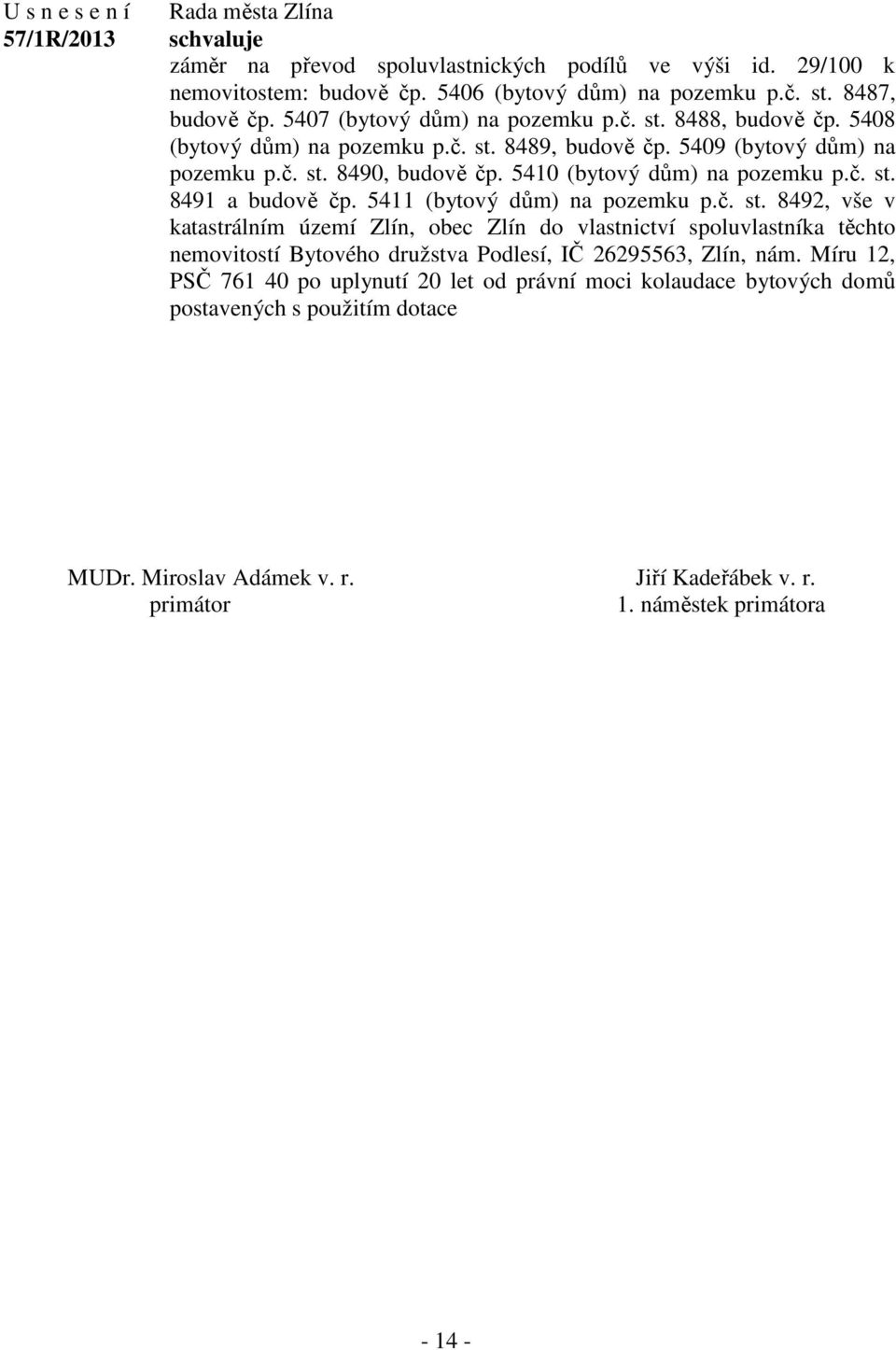 U s n e s e n í
57/1R/2013

Rada města Zlína
schvaluje

záměr na převod spoluvlastnických podílů ve výši id. 29/100 k nemovitostem: budově čp. 5406 (bytový dům) na pozemku p.č. st. 8487, budově čp. 5407 (bytový dům) na pozemku p.č. st. 8488, budově čp. 5408 (bytový dům) na pozemku p.č. st. 8489, budově čp. 5409 (bytový dům) na pozemku p.č. st. 8490, budově čp. 5410 (bytový dům) na pozemku p.č. st. 8491 a budově čp. 5411 (bytový dům) na pozemku p.č. st. 8492, vše v katastrálním území Zlín, obec Zlín do vlastnictví spoluvlastníka těchto nemovitostí Bytového družstva Podlesí, IČ 26295563, Zlín, nám. Míru 12, PSČ 761 40 po uplynutí 20 let od právní moci kolaudace bytových domů postavených s použitím dotace

MUDr. Miroslav Adámek v. r.
primátor

Jiří Kadeřábek v. r.
1. náměstek primátora

- 14 -